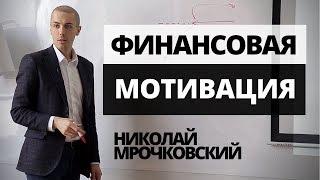 ФИНАНСОВАЯ
МОТИВАЦИЯ

НИКОЛАЙ
МРОЧКОВСКИЙ